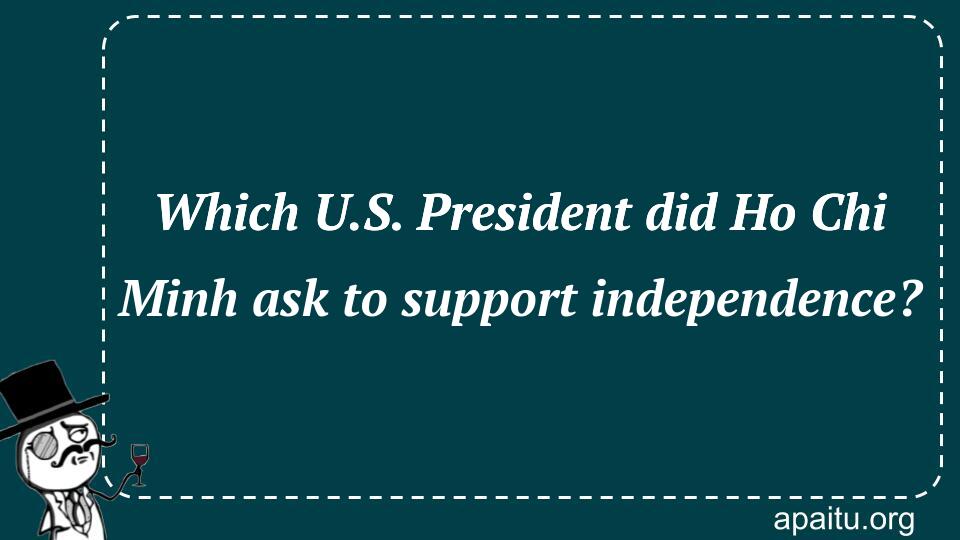 Which U.S. President did Ho Chi Minh ask to support independence?

apaitu.org